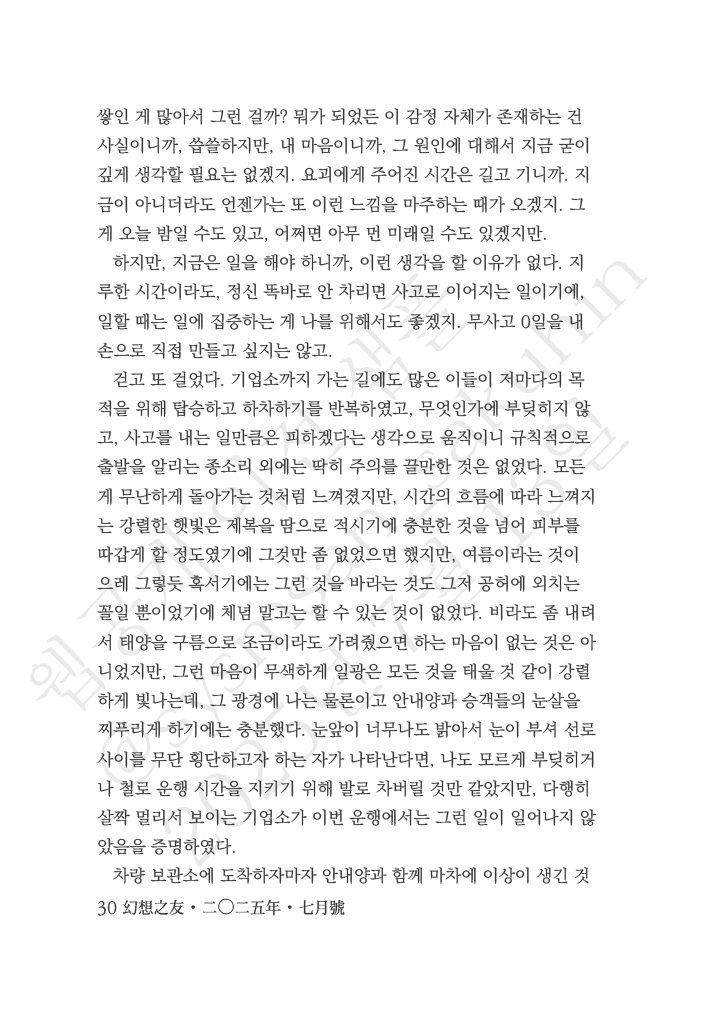 쌓인 게 많아서 그런 걸까? 뭐가 되었든 이 감정 자체가 존재하는 건 사실이니까, 씁쓸하지만, 내 마음이니까, 그 원인에 대해서 지금 굳이 깊게 생각할 필요는 없겠지. 요괴에게 주어진 시간은 길고 기니까. 지금이 아니더라도 언젠가는 또 이런 느낌을 마주하는 때가 오겠지. 그게 오늘 밤일 수도 있고, 어쩌면 아무 먼 미래일 수도 있겠지만.

하지만, 지금은 일을 해야 하니까, 이런 생각을 할 이유가 없다. 지루한 시간이라도, 정신 똑바로 안 차리면 사고로 이어지는 일이기에, 일할 때는 일에 집중하는 게 나를 위해서도 좋겠지. 무사고 0일을 내 손으로 직접 만들고 싶지는 않고.

걷고 또 걸었다. 기업소까지 가는 길에도 많은 이들이 저마다의 목적을 위해 탑승하고 하차하기를 반복하였고, 무엇인가에 부딪히지 않고, 사고를 내는 일만큼은 피하겠다는 생각으로 움직이니 규칙적으로 출발을 알리는 종소리 외에는 딱히 주의를 끌만한 것은 없었다. 모든 게 무난하게 돌아가는 것처럼 느껴졌지만, 시간의 흐름에 따라 느껴지는 강렬한 햇빛은 제복을 땀으로 적시기에 충분한 것을 넘어 피부를 따갑게 할 정도였기에 그것만 좀 없었으면 했지만, 여름이라는 것이 으레 그렇듯 혹서기에는 그런 것을 바라는 것도 그저 공허에 외치는 꼴일 뿐이었기에 체념 말고는 할 수 있는 것이 없었다. 비라도 좀 내려서 태양을 구름으로 조금이라도 가려줬으면 하는 마음이 없는 것은 아니었지만, 그런 마음이 무색하게 일광은 모든 것을 태울 것 같이 강렬하게 빛나는데, 그 광경에 나는 물론이고 안내양과 승객들의 눈살을 찌푸리게 하기에는 충분했다. 눈앞이 너무나도 밝아서 눈이 부셔 선로 사이를 무단 횡단하고자 하는 자가 나타난다면, 나도 모르게 부딪히거나 철로 운행 시간을 지키기 위해 발로 차버릴 것만 같았지만, 다행히 살짝 멀리서 보이는 기업소가 이번 운행에서는 그런 일이 일어나지 않았음을 증명하였다.

차량 보관소에 도착하자마자 안내양과 함께 마차에 이상이 생긴 것

30 幻想之友・二〇二五年・七月號